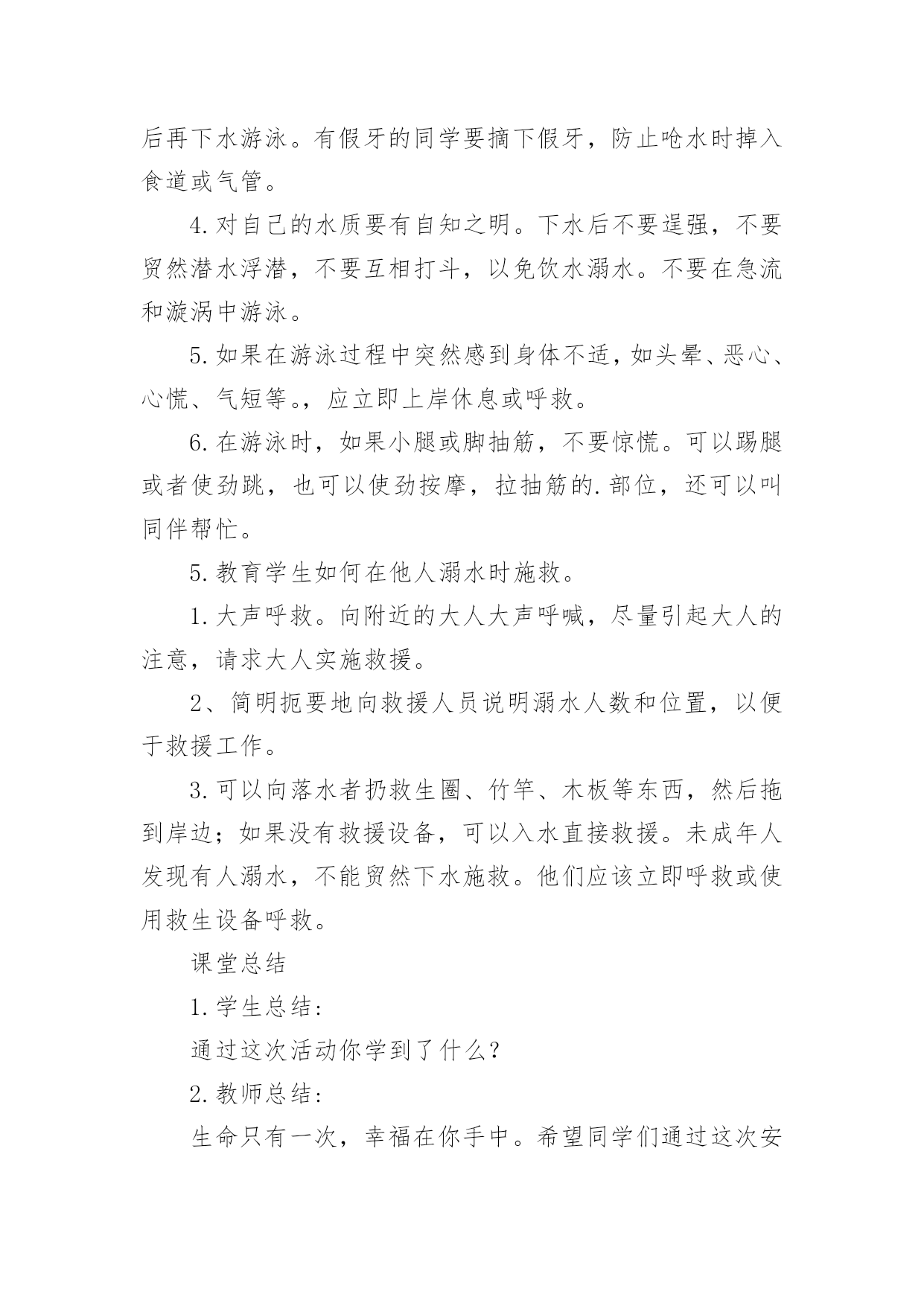 后再下水游泳。有假牙的同学要摘下假牙，防止呛水时掉入食道或气管。

4.对自己的水质要有自知之明。下水后不要逞强，不要贸然潜水浮潜，不要互相打斗，以免饮水溺水。不要在急流和漩涡中游泳。

5.如果在游泳过程中突然感到身体不适，如头晕、恶心、心慌、气短等。，应立即上岸休息或呼救。

6.在游泳时，如果小腿或脚抽筋，不要惊慌。可以踢腿或者使劲跳，也可以使劲按摩，拉抽筋的.部位，还可以叫同伴帮忙。

5.教育学生如何在他人溺水时施救。

1.大声呼救。向附近的大人大声呼喊，尽量引起大人的注意，请求大人实施救援。

2、简明扼要地向救援人员说明溺水人数和位置，以便于救援工作。

3.可以向落水者扔救生圈、竹竿、木板等东西，然后拖到岸边；如果没有救援设备，可以入水直接救援。未成年人发现有人溺水，不能贸然下水施救。他们应该立即呼救或使用救生设备呼救。

课堂总结

1.学生总结:

通过这次活动你学到了什么?

2.教师总结:

生命只有一次，幸福在你手中。希望同学们通过这次安